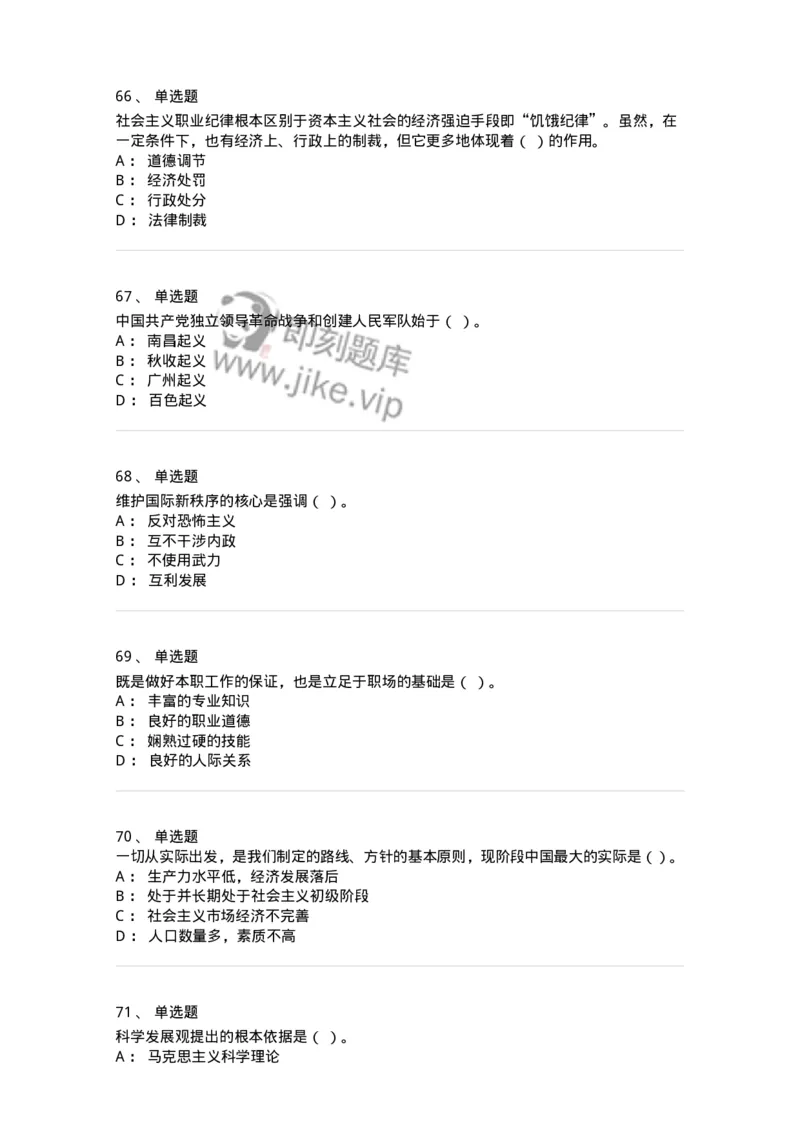 66、 单选题
社会主义职业纪律根本区别于资本主义社会的经济强迫手段即“饥饿纪律”。虽然，在一定条件下，也有经济上、行政上的制裁，但它更多地体现着（ ）的作用。
A： 道德调节
B： 经济处罚
C： 行政处分
D： 法律制裁

67、 单选题
中国共产党独立领导革命战争和创建人民军队始于（ ）。
A： 南昌起义
B： 秋收起义
C： 广州起义
D： 百色起义

即刻题库
www.jike.vip

68、 单选题
维护国际新秩序的核心是强调（ ）。
A： 反对恐怖主义
B： 互不干涉内政
C： 不使用武力
D： 互利发展

69、 单选题
既是做好本职工作的保证，也是立足于职场的基础是（ ）。
A： 丰富的专业知识
B： 良好的职业道德
C： 娴熟过硬的技能
D： 良好的人际关系

70、 单选题
一切从实际出发，是我们制定的路线、方针的基本原则，现阶段中国最大的实际是（ ）。
A： 生产力水平低，经济发展落后
B： 处于并长期处于社会主义初级阶段
C： 社会主义市场经济不完善
D： 人口数量多，素质不高

71、 单选题
科学发展观提出的根本依据是（ ）。
A： 马克思主义科学理论